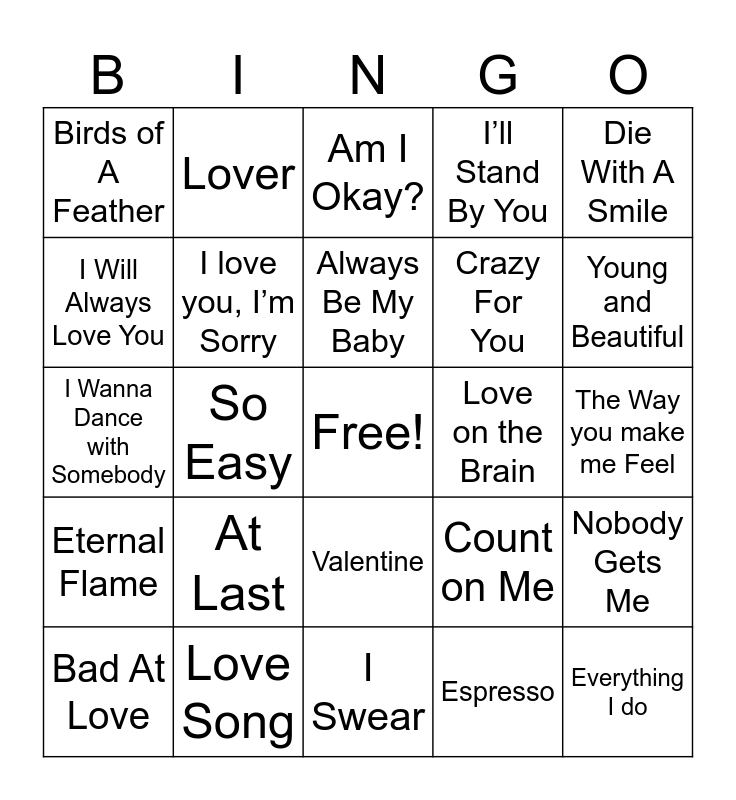 | B | I | N | G | O |
|---|---|---|---|---|
| Birds of A Feather | Lover | Am I Okay? | I'll Stand By You | Die With A Smile |
| I Will Always Love You | I love you, I'm Sorry | Always Be My Baby | Crazy For You | Young and Beautiful |
| I Wanna Dance with Somebody | So Easy | Free! | Love on the Brain | The Way you make me Feel |
| Eternal Flame | At Last | Valentine | Count on Me | Nobody Gets Me |
| Bad At Love | Love Song | I Swear | Espresso | Everything I do |